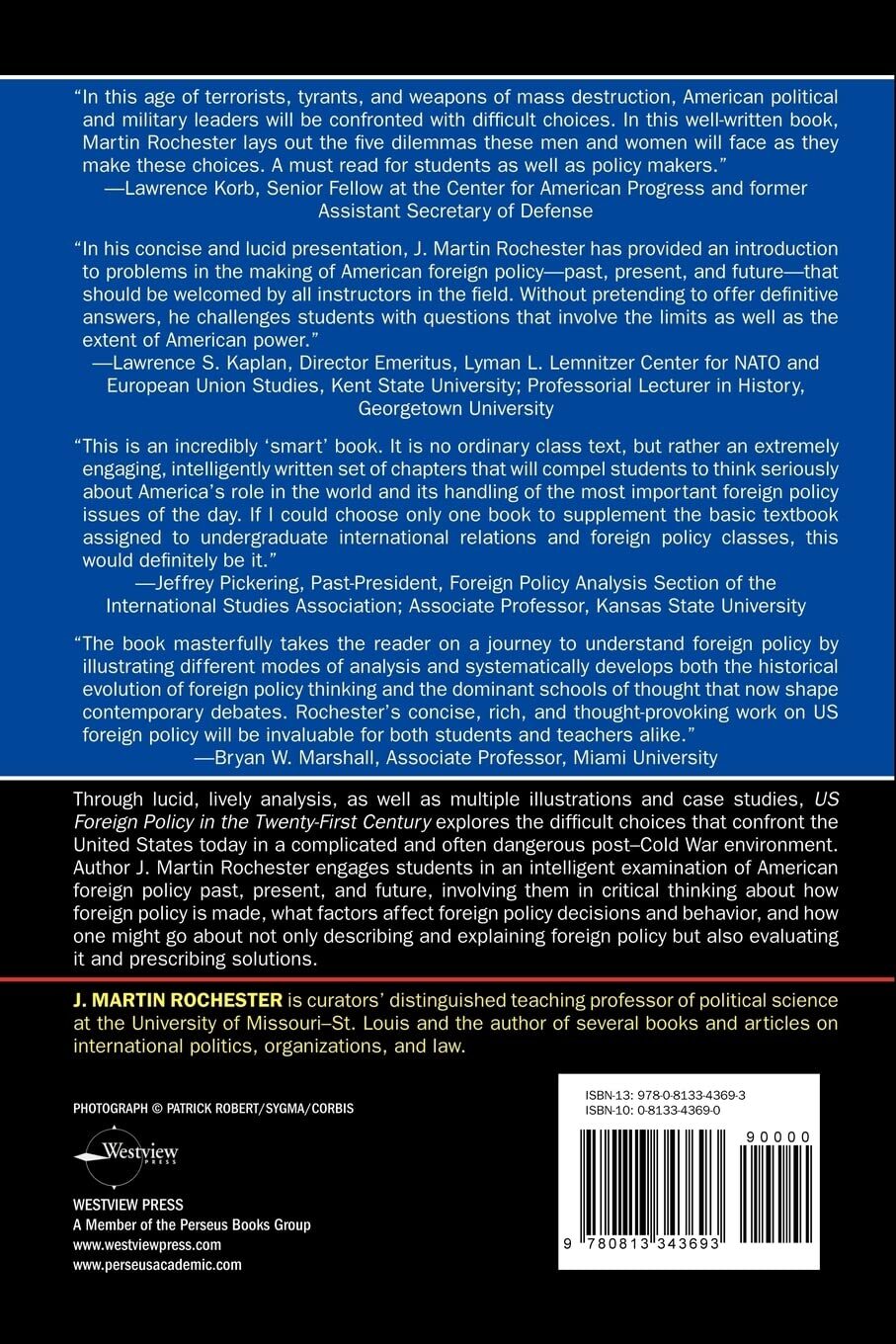 "In this age of terrorists, tyrants, and weapons of mass destruction, American political and military leaders will be confronted with difficult choices. In this well-written book, Martin Rochester lays out the five dilemmas these men and women will face as they make these choices. A must read for students as well as policy makers."
—Lawrence Korb, Senior Fellow at the Center for American Progress and former Assistant Secretary of Defense

"In his concise and lucid presentation, J. Martin Rochester has provided an introduction to problems in the making of American foreign policy—past, present, and future—that should be welcomed by all instructors in the field. Without pretending to offer definitive answers, he challenges students with questions that involve the limits as well as the extent of American power."
—Lawrence S. Kaplan, Director Emeritus, Lyman L. Lemnitzer Center for NATO and European Union Studies, Kent State University; Professorial Lecturer in History, Georgetown University

"This is an incredibly 'smart' book. It is no ordinary class text, but rather an extremely engaging, intelligently written set of chapters that will compel students to think seriously about America's role in the world and its handling of the most important foreign policy issues of the day. If I could choose only one book to supplement the basic textbook assigned to undergraduate international relations and foreign policy classes, this would definitely be it."
—Jeffrey Pickering, Past-President, Foreign Policy Analysis Section of the International Studies Association; Associate Professor, Kansas State University

"The book masterfully takes the reader on a journey to understand foreign policy by illustrating different modes of analysis and systematically develops both the historical evolution of foreign policy thinking and the dominant schools of thought that now shape contemporary debates. Rochester's concise, rich, and thought-provoking work on US foreign policy will be invaluable for both students and teachers alike."
—Bryan W. Marshall, Associate Professor, Miami University

Through lucid, lively analysis, as well as multiple illustrations and case studies, US Foreign Policy in the Twenty-First Century explores the difficult choices that confront the United States today in a complicated and often dangerous post–Cold War environment. Author J. Martin Rochester engages students in an intelligent examination of American foreign policy past, present, and future, involving them in critical thinking about how foreign policy is made, what factors affect foreign policy decisions and behavior, and how one might go about not only describing and explaining foreign policy but also evaluating it and prescribing solutions.

J. MARTIN ROCHESTER is curators' distinguished teaching professor of political science at the University of Missouri–St. Louis and the author of several books and articles on international politics, organizations, and law.

PHOTOGRAPH © PATRICK ROBERT/SYGMA/CORBIS

Westview PRESS

WESTVIEW PRESS
A Member of the Perseus Books Group
www.westviewpress.com
www.perseusacademic.com

ISBN-13: 978-0-8133-4369-3
ISBN-10: 0-8133-4369-0

90000

9 780813 343693